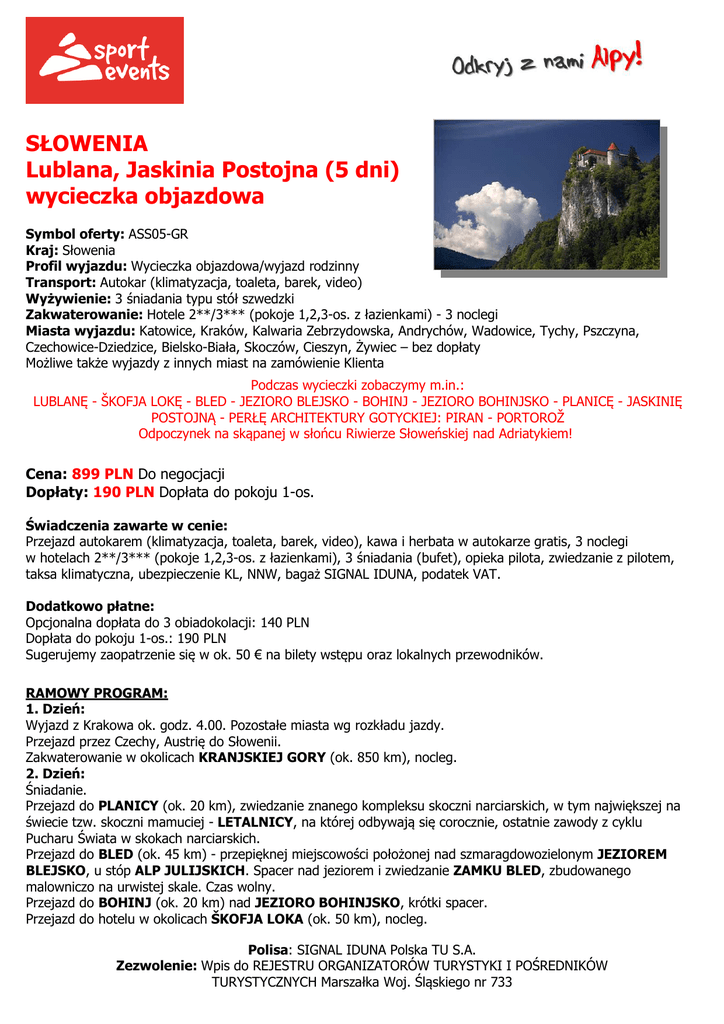 sport events

Odkryj z nami Alpy!

SŁOWENIA
Lublana, Jaskinia Postojna (5 dni)
wycieczka objazdowa

Symbol oferty: ASS05-GR
Kraj: Słowenia
Profil wyjazdu: Wycieczka objazdowa/wyjazd rodzinny
Transport: Autokar (klimatyzacja, toaleta, barek, video)
Wyżywienie: 3 śniadania typu stół szwedzki
Zakwaterowanie: Hotele 2**/3*** (pokoje 1,2,3-os. z łazienkami) - 3 noclegi
Miasta wyjazdu: Katowice, Kraków, Kalwaria Zebrzydowska, Andrychów, Wadowice, Tychy, Pszczyna, Czechowice-Dziedzice, Bielsko-Biała, Skoczów, Cieszyn, Żywiec – bez dopłaty
Możliwe także wyjazdy z innych miast na zamówienie Klienta

Podczas wycieczki zobaczymy m.in.:
LUBLANĘ - ŠKOFJA LOKĘ - BLED - JEZIORO BLEJSKO - BOHINJ - JEZIORO BOHINJSKO - PLANICĘ - JASKINIĘ POSTOJNĄ - PERŁĘ ARCHITEKTURY GOTYCKIEJ: PIRAN - PORTOROŽ
Odpoczynek na skąpanej w słońcu Riwierze Słoweńskiej nad Adriatykiem!

Cena: 899 PLN Do negocjacji
Dopłaty: 190 PLN Dopłata do pokoju 1-os.

Świadczenia zawarte w cenie:
Przejazd autokarem (klimatyzacja, toaleta, barek, video), kawa i herbata w autokarze gratis, 3 noclegi w hotelach 2**/3*** (pokoje 1,2,3-os. z łazienkami), 3 śniadania (bufet), opieka pilota, zwiedzanie z pilotem, taksa klimatyczna, ubezpieczenie KL, NNW, bagaż SIGNAL IDUNA, podatek VAT.

Dodatkowo płatne:
Opcjonalna dopłata do 3 obiadokolacji: 140 PLN
Dopłata do pokoju 1-os.: 190 PLN
Sugerujemy zaopatrzenie się w ok. 50 € na bilety wstępu oraz lokalnych przewodników.

RAMOWY PROGRAM:
1. Dzień:
Wyjazd z Krakowa ok. godz. 4.00. Pozostałe miasta wg rozkładu jazdy.
Przejazd przez Czechy, Austrię do Słowenii.
Zakwaterowanie w okolicach KRANJSKIEJ GORY (ok. 850 km), nocleg.
2. Dzień:
Śniadanie.
Przejazd do PLANICY (ok. 20 km), zwiedzanie znanego kompleksu skoczni narciarskich, w tym największej na świecie tzw. skoczni mamuciej - LETALNICY, na której odbywają się corocznie, ostatnie zawody z cyklu Pucharu Świata w skokach narciarskich.
Przejazd do BLED (ok. 45 km) - przepięknej miejscowości położonej nad szmaragdowozielonym JEZIOREM BLEJSKO, u stóp ALP JULIJSKICH. Spacer nad jeziorem i zwiedzanie ZAMKU BLED, zbudowanego malowniczo na urwistej skale. Czas wolny.
Przejazd do BOHINJ (ok. 20 km) nad JEZIORO BOHINJSKO, krótki spacer.
Przejazd do hotelu w okolicach ŠKOFJA LOKA (ok. 50 km), nocleg.

Polisa: SIGNAL IDUNA Polska TU S.A.
Zezwolenie: Wpis do REJESTRU ORGANIZATORÓW TURYSTYKI I POŚREDNIKÓW TURYSTYCZNYCH Marszałka Woj. Śląskiego nr 733